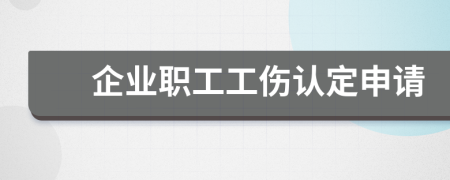 企业职工工伤认定申请